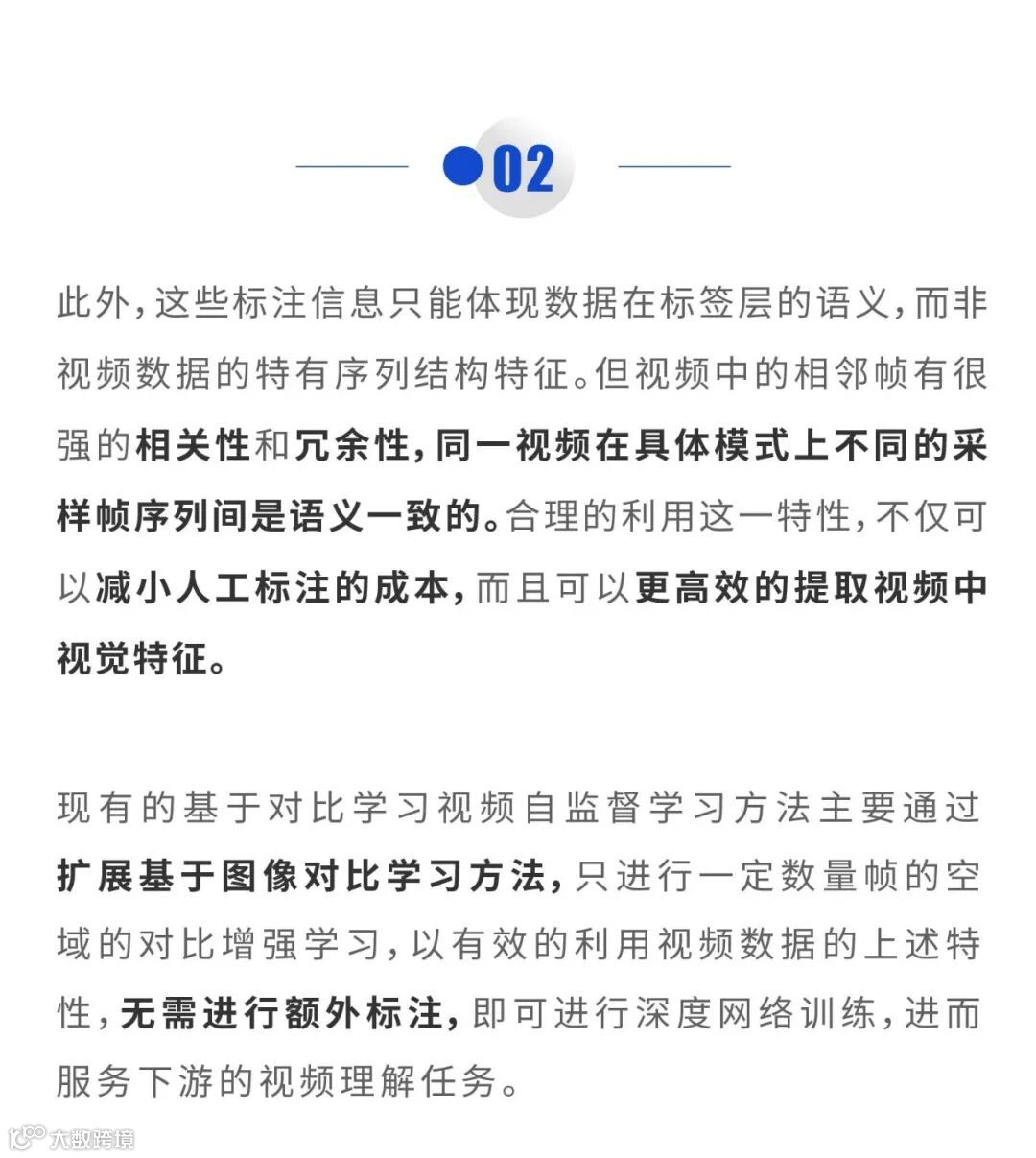 02

此外，这些标注信息只能体现数据在标签层的语义，而非视频数据的特有序列结构特征。但视频中的相邻帧有很强的相关性和冗余性，同一视频在具体模式上不同的采样帧序列间是语义一致的。合理的利用这一特性，不仅可以减小人工标注的成本，而且可以更高效的提取视频中视觉特征。

现有的基于对比学习视频自监督学习方法主要通过扩展基于图像对比学习方法，只进行一定数量帧的空域的对比增强学习，以有效的利用视频数据的上述特性，无需进行额外标注，即可进行深度网络训练，进而服务下游的视频理解任务。

大数跨境